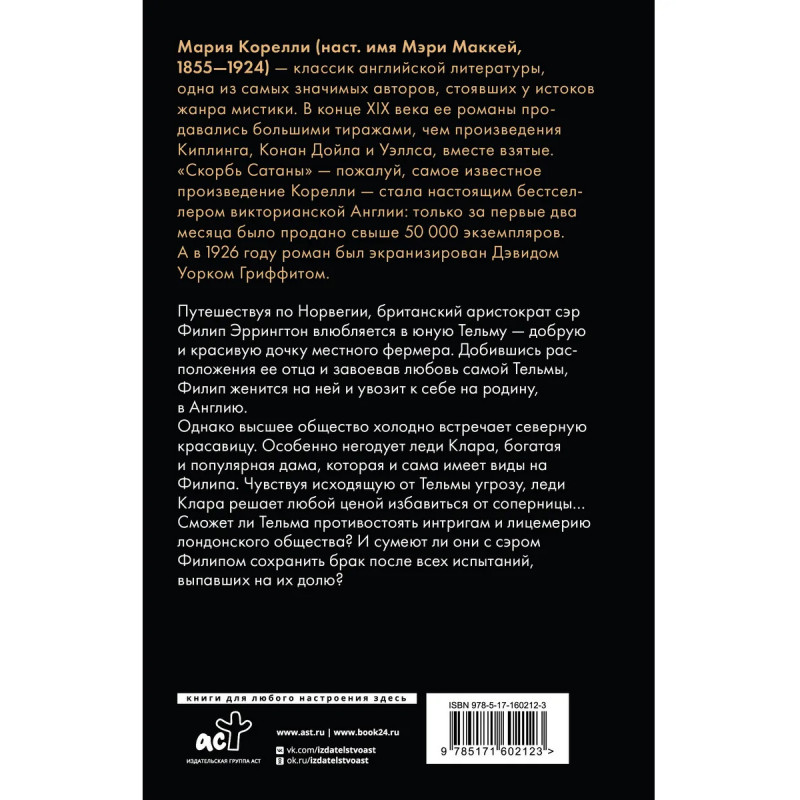 Мария Корелли (наст. имя Мэри Маккей, 1855—1924) — классик английской литературы, одна из самых значимых авторов, стоявших у истоков жанра мистики. В конце XIX века ее романы продавались большими тиражами, чем произведения Киплинга, Конан Дойла и Уэллса, вместе взятые. «Скорбь Сатаны» — пожалуй, самое известное произведение Корелли — стала настоящим бестселлером викторианской Англии: только за первые два месяца было продано свыше 50 000 экземпляров. А в 1926 году роман был экранизирован Дэвидом Уорком Гриффитом.

Путешествуя по Норвегии, британский аристократ сэр Филип Эррингтон влюбляется в юную Тельму — добрую и красивую дочку местного фермера. Добившись расположения ее отца и завоевав любовь самой Тельмы, Филип женится на ней и увозит к себе на родину, в Англию.
Однако высшее общество холодно встречает северную красавицу. Особенно негодует леди Клара, богатая и популярная дама, которая и сама имеет виды на Филипа. Чувствуя исходящую от Тельмы угрозу, леди Клара решает любой ценой избавиться от соперницы... Сможет ли Тельма противостоять интригам и лицемерию лондонского общества? И сумеют ли они с сэром Филипом сохранить брак после всех испытаний, выпавших на их долю?

книги для любого настроения здесь

аст
ИЗДАТЕЛЬСКАЯ ГРУППА АСТ

www.ast.ru | www.book24.ru
vk.com/izdatelstvoast
ok.ru/izdatelstvoast

ISBN 978-5-17-160212-3
9 785171 602123 >